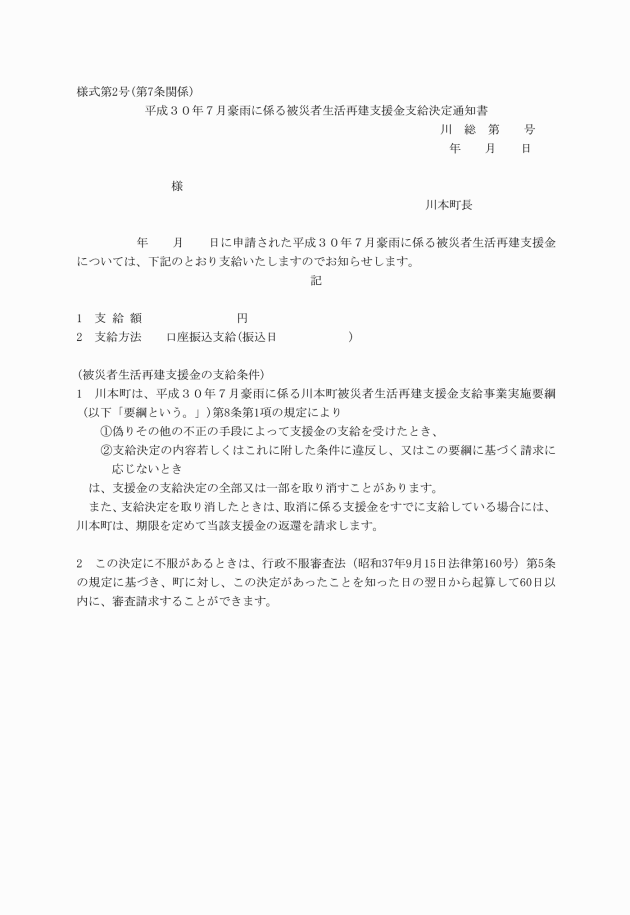 様式第2号(第7条関係)

平成３０年７月豪雨に係る被災者生活再建支援金支給決定通知書

川　総　第　　号

年　　月　　日

様

川本町長

年　　月　　日に申請された平成３０年７月豪雨に係る被災者生活再建支援金については、下記のとおり支給いたしますのでお知らせします。

記

1　支 給 額　　　　　　　円
2　支給方法　　口座振込支給(振込日　　　　　　)

(被災者生活再建支援金の支給条件)
1　川本町は、平成３０年７月豪雨に係る川本町被災者生活再建支援金支給事業実施要綱（以下「要綱という。」)第8条第1項の規定により
①偽りその他の不正の手段によって支援金の支給を受けたとき、
②支給決定の内容若しくはこれに附した条件に違反し、又はこの要綱に基づく請求に応じないとき
は、支援金の支給決定の全部又は一部を取り消すことがあります。
また、支給決定を取り消したときは、取消に係る支援金をすでに支給している場合には、川本町は、期限を定めて当該支援金の返還を請求します。

2　この決定に不服があるときは、行政不服審査法（昭和37年9月15日法律第160号）第5条の規定に基づき、町に対し、この決定があったことを知った日の翌日から起算して60日以内に、審査請求することができます。